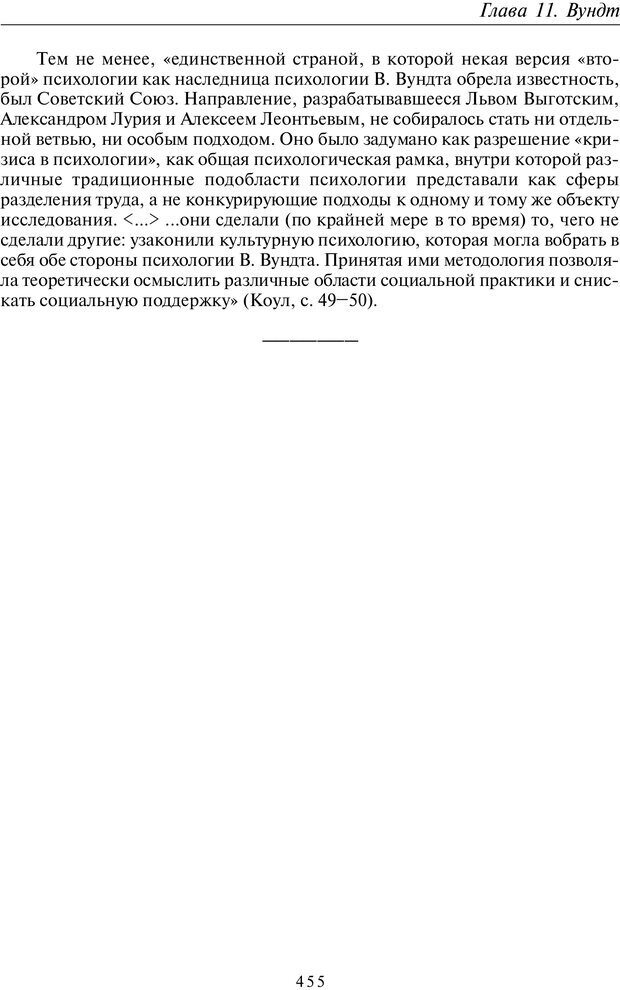 Глава 11. Вундт

Тем не менее, «единственной страной, в которой некая версия «второй» психологии как наследница психологии В. Вундта обрела известность, был Советский Союз. Направление, разрабатывавшееся Львом Выготским, Александром Лурия и Алексеем Леонтьевым, не собиралось стать ни отдельной ветвью, ни особым подходом. Оно было задумано как разрешение «кризиса в психологии», как общая психологическая рамка, внутри которой различные традиционные подобласти психологии представали как сферы разделения труда, а не конкурирующие подходы к одному и тому же объекту исследования. <...> ...они сделали (по крайней мере в то время) то, чего не сделали другие: узаконили культурную психологию, которая могла вобрать в себя обе стороны психологии В. Вундта. Принятая ими методология позволяла теоретически осмыслить различные области социальной практики и снискать социальную поддержку» (Коул, с. 49–50).

455